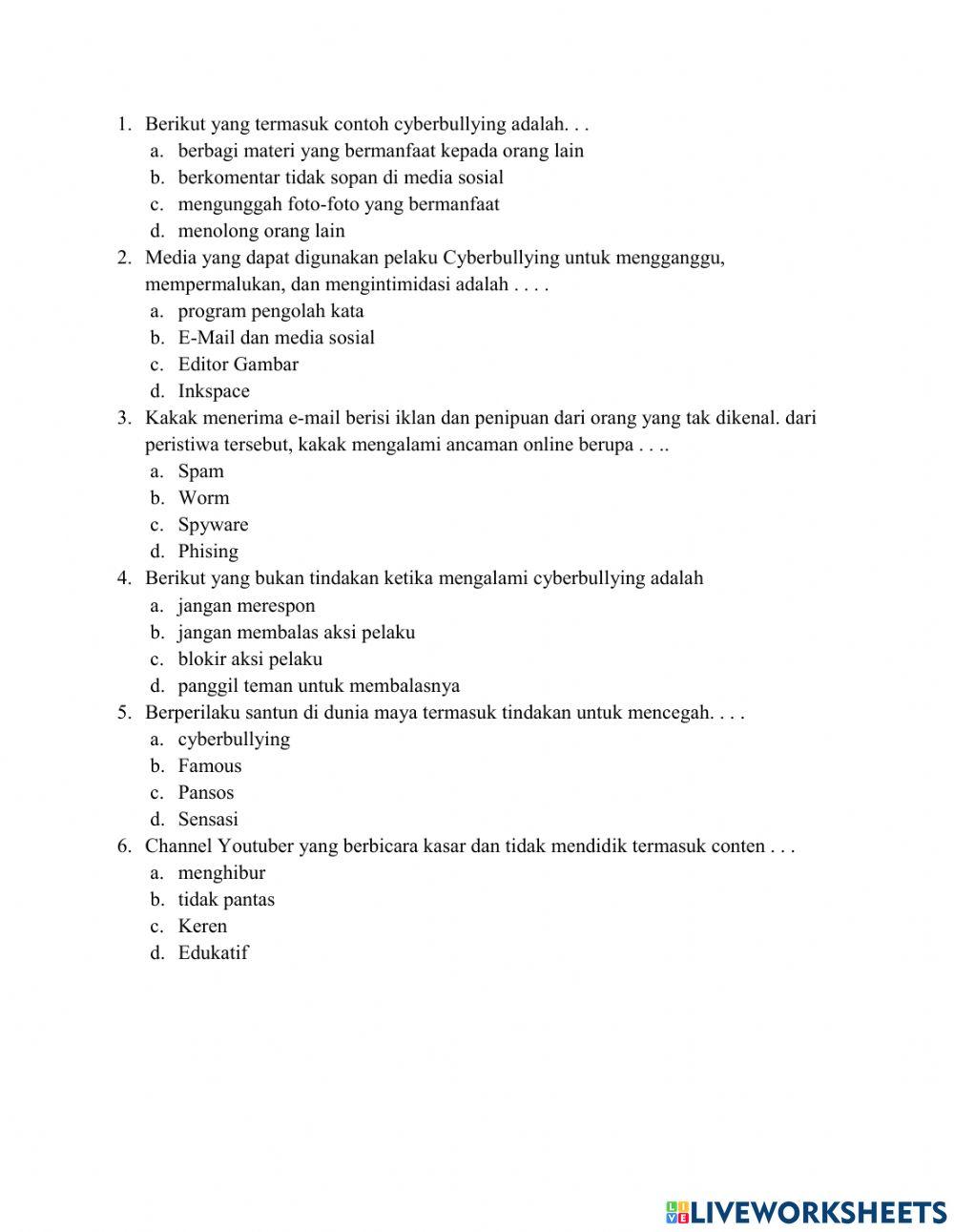 1. Berikut yang termasuk contoh cyberbullying adalah. . .
a. berbagi materi yang bermanfaat kepada orang lain
b. berkomentar tidak sopan di media sosial
c. mengunggah foto-foto yang bermanfaat
d. menolong orang lain
2. Media yang dapat digunakan pelaku Cyberbullying untuk mengganggu, mempermalukan, dan mengintimidasi adalah . . . .
a. program pengolah kata
b. E-Mail dan media sosial
c. Editor Gambar
d. Inkspace
3. Kakak menerima e-mail berisi iklan dan penipuan dari orang yang tak dikenal. dari peristiwa tersebut, kakak mengalami ancaman online berupa . . ..
a. Spam
b. Worm
c. Spyware
d. Phising
4. Berikut yang bukan tindakan ketika mengalami cyberbullying adalah
a. jangan merespon
b. jangan membalas aksi pelaku
c. blokir aksi pelaku
d. panggil teman untuk membalasnya
5. Berperilaku santun di dunia maya termasuk tindakan untuk mencegah. . . .
a. cyberbullying
b. Famous
c. Pansos
d. Sensasi
6. Channel Youtuber yang berbicara kasar dan tidak mendidik termasuk conten . . .
a. menghibur
b. tidak pantas
c. Keren
d. Edukatif

LIVEWORKSHEETS